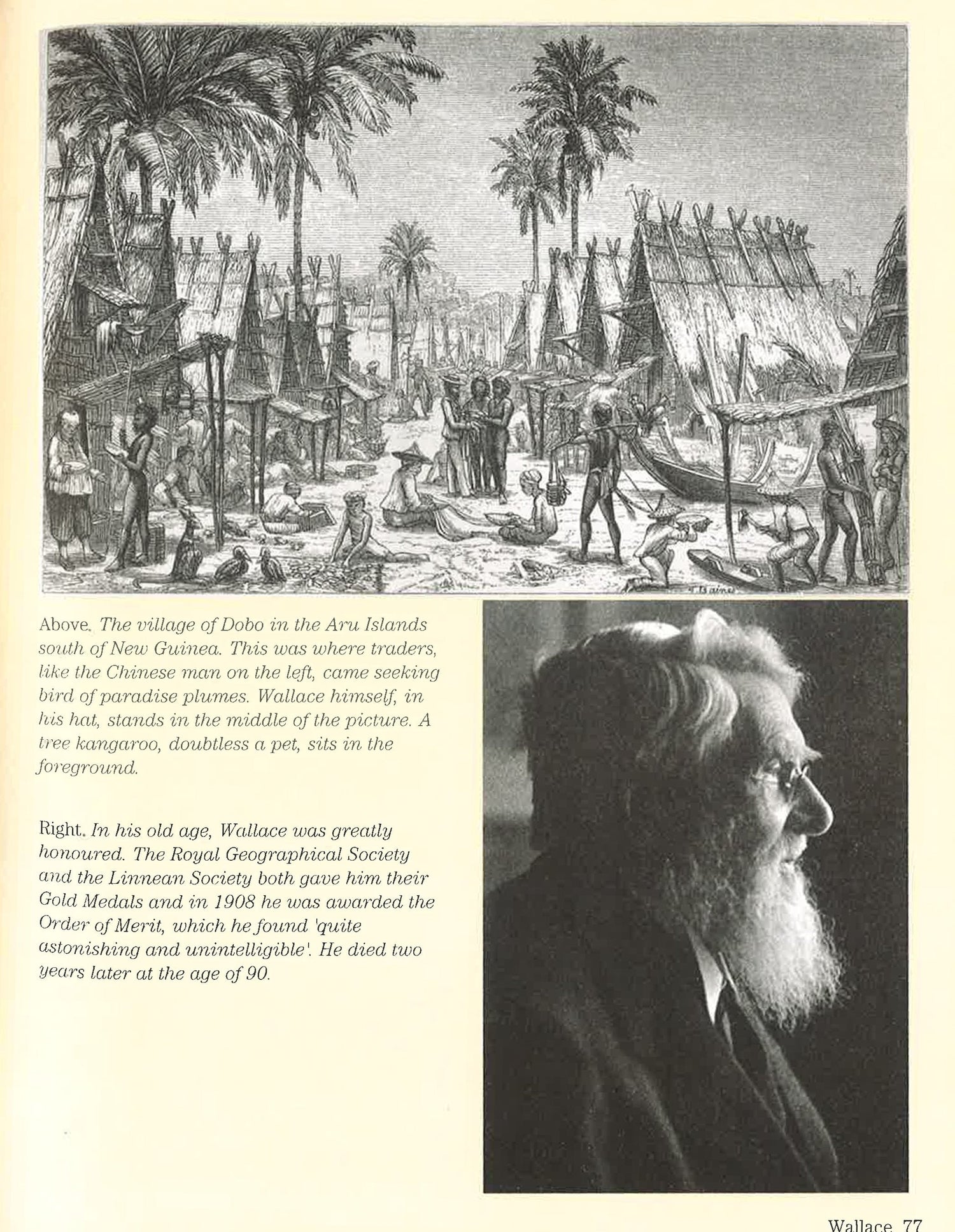 T. Baines

Above. The village of Dobo in the Aru Islands south of New Guinea. This was where traders, like the Chinese man on the left, came seeking bird of paradise plumes. Wallace himself, in his hat, stands in the middle of the picture. A tree kangaroo, doubtless a pet, sits in the foreground.

Right. In his old age, Wallace was greatly honoured. The Royal Geographical Society and the Linnean Society both gave him their Gold Medals and in 1908 he was awarded the Order of Merit, which he found 'quite astonishing and unintelligible'. He died two years later at the age of 90.

Wallace 77